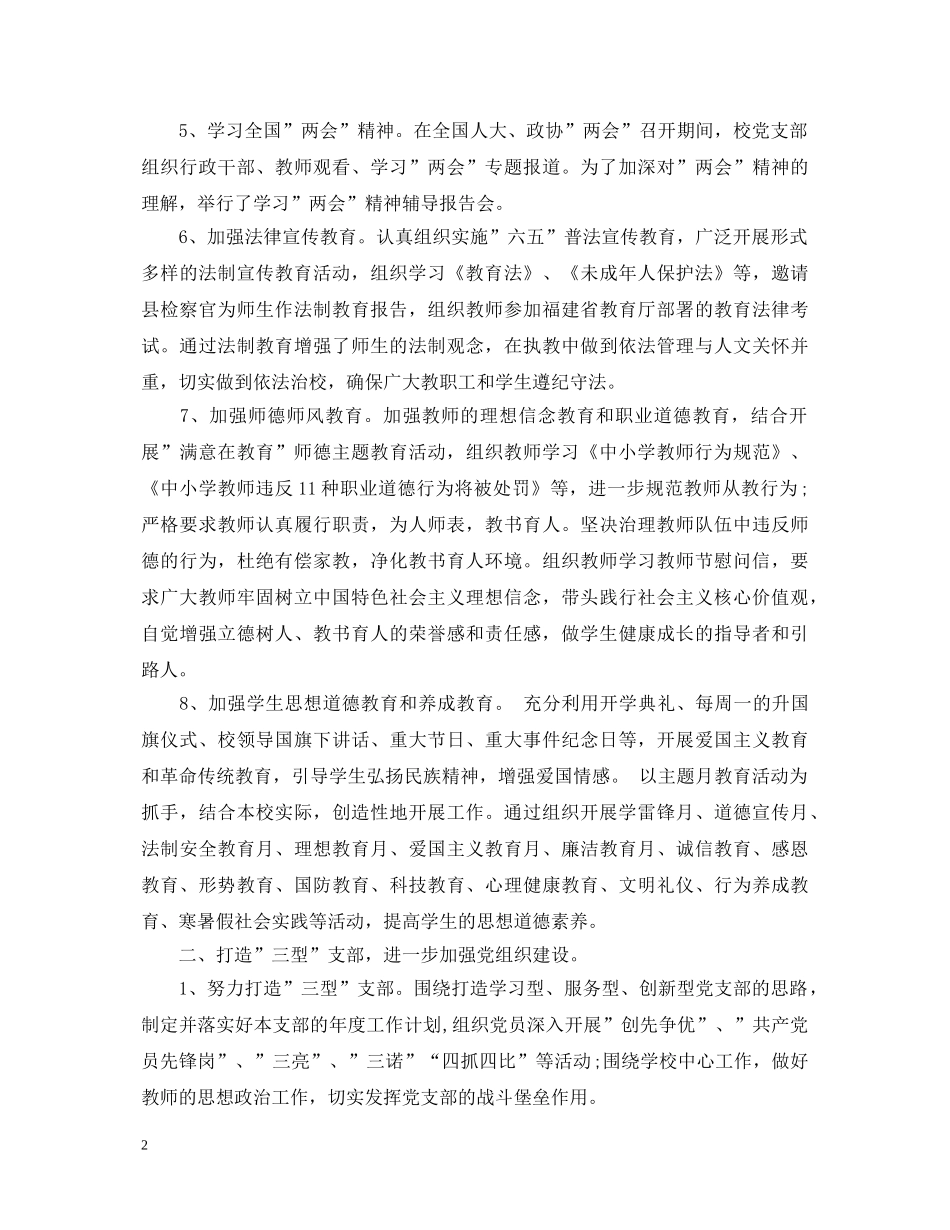 5、学习全国”两会”精神。在全国人大、政协”两会”召开期间，校党支部组织行政干部、教师观看、学习”两会”专题报道。为了加深对”两会”精神的理解，举行了学习”两会”精神辅导报告会。

6、加强法律宣传教育。认真组织实施”六五”普法宣传教育，广泛开展形式多样的法制宣传教育活动，组织学习《教育法》、《未成年人保护法》等，邀请县检察官为师生作法制教育报告，组织教师参加福建省教育厅部署的教育法律考试。通过法制教育增强了师生的法制观念，在执教中做到依法管理与人文关怀并重，切实做到依法治校，确保广大教职工和学生遵纪守法。

7、加强师德师风教育。加强教师的理想信念教育和职业道德教育，结合开展”满意在教育”师德主题教育活动，组织教师学习《中小学教师行为规范》、《中小学教师违反11种职业道德行为将被处罚》等，进一步规范教师从教行为；严格要求教师认真履行职责，为人师表，教书育人。坚决治理教师队伍中违反师德的行为，杜绝有偿家教，净化教书育人环境。组织教师学习教师节慰问信，要求广大教师牢固树立中国特色社会主义理想信念，带头践行社会主义核心价值观，自觉增强立德树人、教书育人的荣誉感和责任感，做学生健康成长的指导者和引路人。

8、加强学生思想道德教育和养成教育。 充分利用开学典礼、每周一的升国旗仪式、校领导国旗下讲话、重大节日、重大事件纪念日等，开展爱国主义教育和革命传统教育，引导学生弘扬民族精神，增强爱国情感。 以主题月教育活动为抓手，结合本校实际，创造性地开展工作。通过组织开展学雷锋月、道德宣传月、法制安全教育月、理想教育月、爱国主义教育月、廉洁教育月、诚信教育、感恩教育、形势教育、国防教育、科技教育、心理健康教育、文明礼仪、行为养成教育、寒暑假社会实践等活动，提高学生的思想道德素养。

二、打造”三型”支部，进一步加强党组织建设。

1、努力打造”三型”支部。围绕打造学习型、服务型、创新型党支部的思路，制定并落实好本支部的年度工作计划,组织党员深入开展”创先争优”、”共产党员先锋岗”、”三亮”、”三诺”“四抓四比”等活动;围绕学校中心工作，做好教师的思想政治工作，切实发挥党支部的战斗堡垒作用。

2